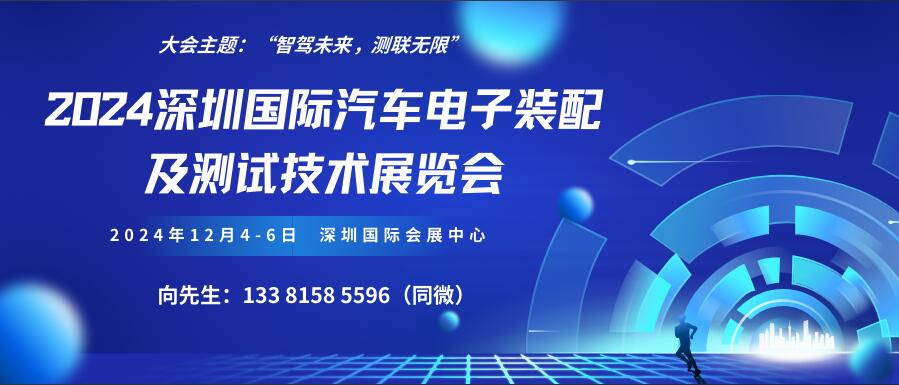 大会主题：“智驾未来，测联无限”

2024深圳国际汽车电子装配及测试技术展览会

2024年12月4-6日 深圳国际会展中心

向先生：133 8158 5596（同微）